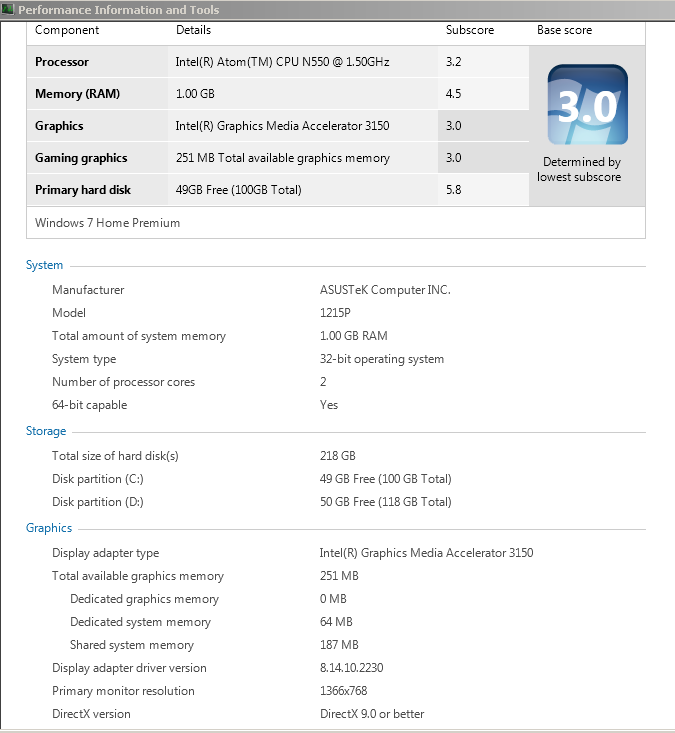 Performance Information and Tools

| Component | Details | Subscore | Base score |
|---|---|---|---|
| Processor | Intel(R) Atom(TM) CPU N550 @ 1.50GHz | 3.2 | 3.0 Determined by lowest subscore |
| Memory (RAM) | 1.00 GB | 4.5 | |
| Graphics | Intel(R) Graphics Media Accelerator 3150 | 3.0 | |
| Gaming graphics | 251 MB Total available graphics memory | 3.0 | |
| Primary hard disk | 49GB Free (100GB Total) | 5.8 | |

Windows 7 Home Premium

System

| | |
|---|---|
| Manufacturer | ASUSTeK Computer INC. |
| Model | 1215P |
| Total amount of system memory | 1.00 GB RAM |
| System type | 32-bit operating system |
| Number of processor cores | 2 |
| 64-bit capable | Yes |

Storage

| | |
|---|---|
| Total size of hard disk(s) | 218 GB |
| Disk partition (C:) | 49 GB Free (100 GB Total) |
| Disk partition (D:) | 50 GB Free (118 GB Total) |

Graphics

| | |
|---|---|
| Display adapter type | Intel(R) Graphics Media Accelerator 3150 |
| Total available graphics memory | 251 MB |
| Dedicated graphics memory | 0 MB |
| Dedicated system memory | 64 MB |
| Shared system memory | 187 MB |
| Display adapter driver version | 8.14.10.2230 |
| Primary monitor resolution | 1366x768 |
| DirectX version | DirectX 9.0 or better |